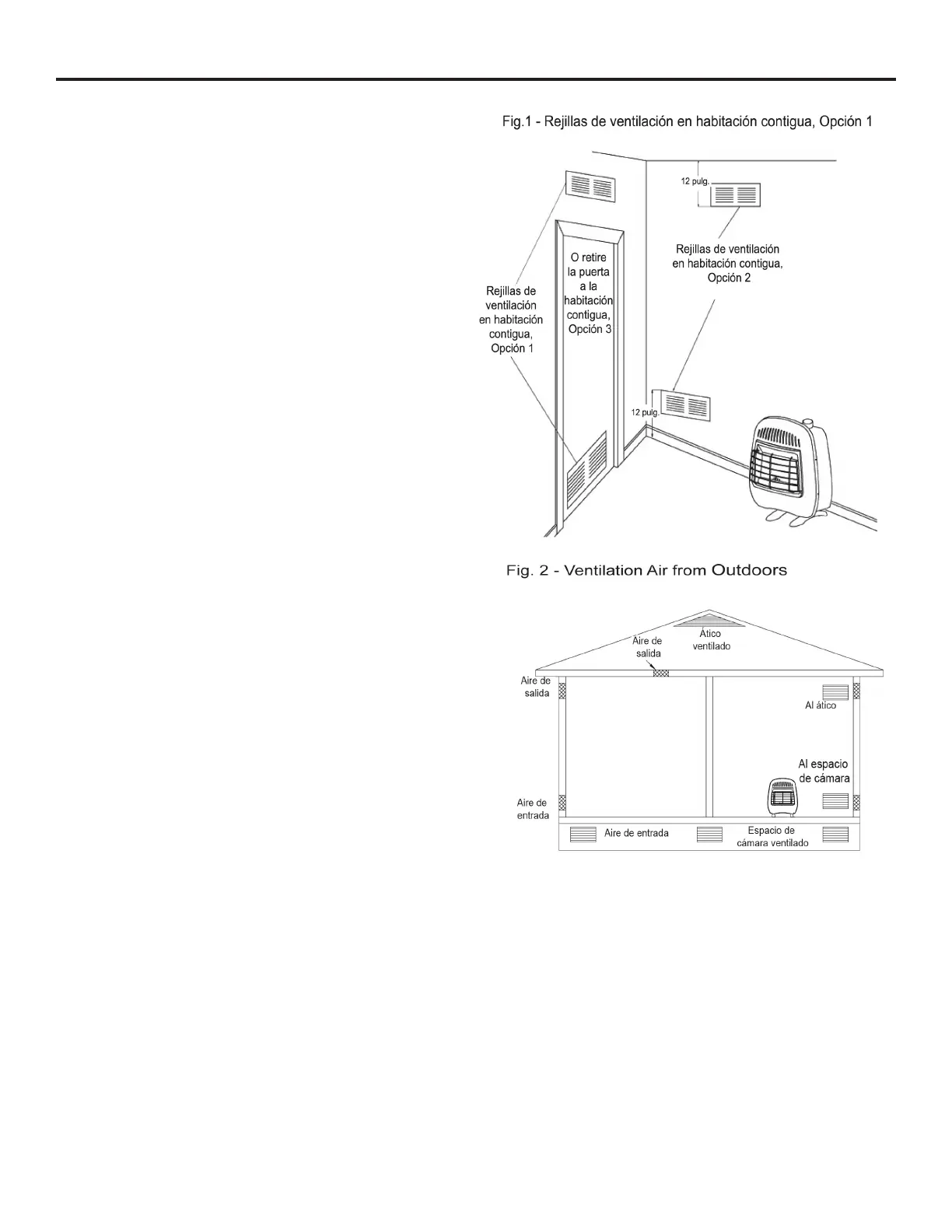 Fig.1 - Rejillas de ventilación en habitación contigua, Opción 1

12 pulg.

Rejillas de ventilación en habitación contigua, Opción 2

O retire la puerta a la habitación contigua, Opción 3

Rejillas de ventilación en habitación contigua, Opción 1

12 pulg.

Fig. 2 - Ventilation Air from Outdoors

Ático ventilado

Aire de salida

Aire de salida

Al ático

Al espacio de cámara

Aire de entrada

Aire de entrada

Espacio de cámara ventilado